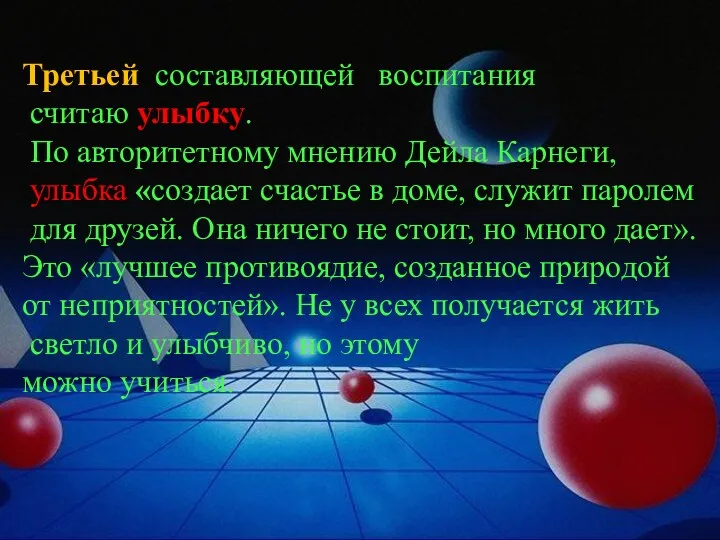 Третьей составляющей воспитания считаю улыбку.
По авторитетному мнению Дейла Карнеги, улыбка «создает счастье в доме, служит паролем для друзей. Она ничего не стоит, но много дает». Это «лучшее противоядие, созданное природой от неприятностей». Не у всех получается жить светло и улыбчиво, но этому можно учиться.